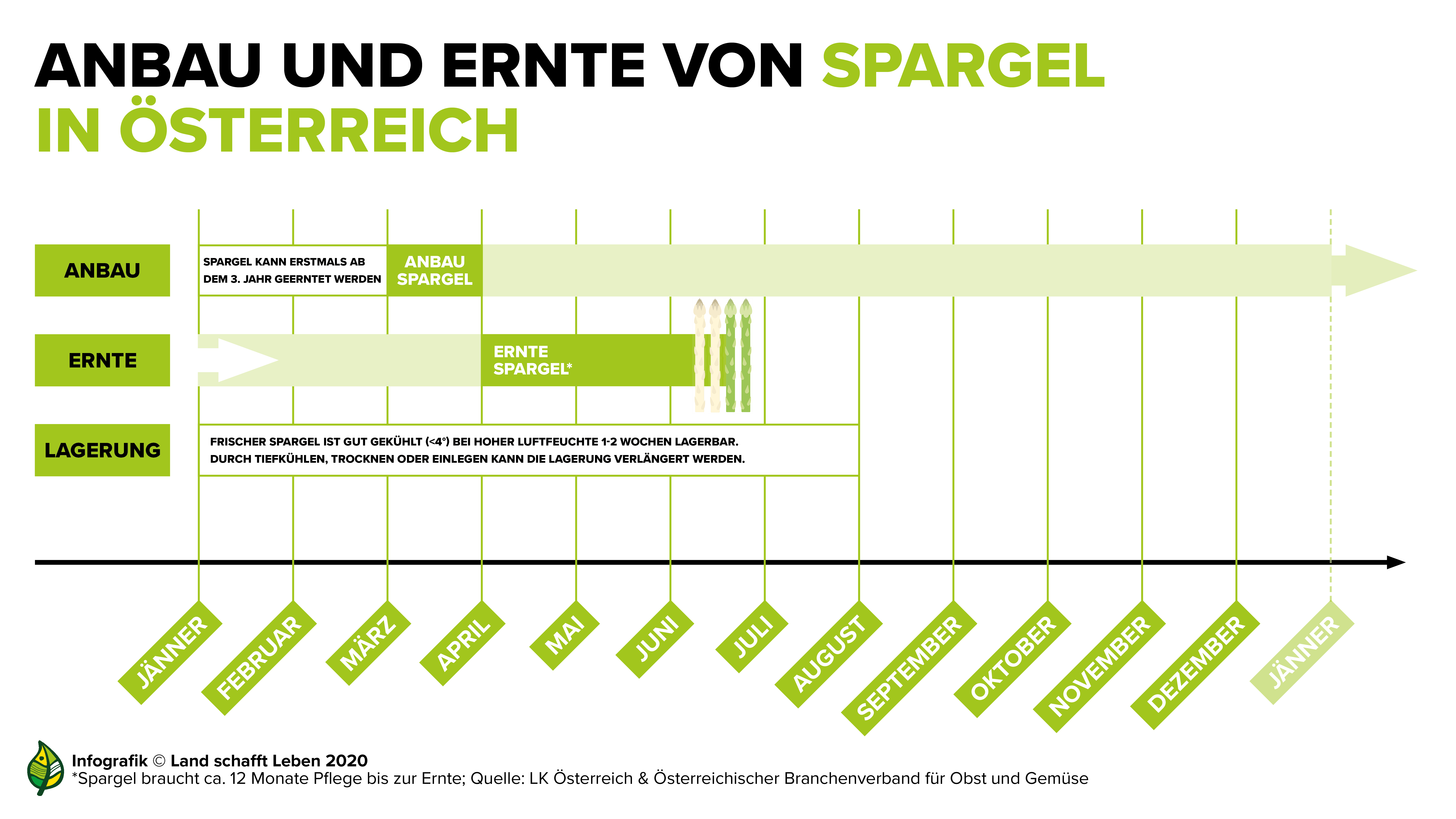 ANBAU UND ERNTE VON SPARGEL
IN ÖSTERREICH

ANBAU

SPARGEL KANN ERSTMALS AB DEM 3. JAHR GEERNTET WERDEN

ANBAU SPARGEL

ERNTE

ERNTE SPARGEL*

LAGERUNG

FRISCHER SPARGEL IST GUT GEKÜHLT (<4°) BEI HOHER LUFTFEUCHTE 1-2 WOCHEN LAGERBAR.
DURCH TIEFKÜHLEN, TROCKNEN ODER EINLEGEN KANN DIE LAGERUNG VERLÄNGERT WERDEN.

JÄNNER
FEBRUAR
MÄRZ
APRIL
MAI
JUNI
JULI
AUGUST
SEPTEMBER
OKTOBER
NOVEMBER
DEZEMBER
JÄNNER

Infografik © Land schafft Leben 2020
*Spargel braucht ca. 12 Monate Pflege bis zur Ernte; Quelle: LK Österreich & Österreichischer Branchenverband für Obst und Gemüse